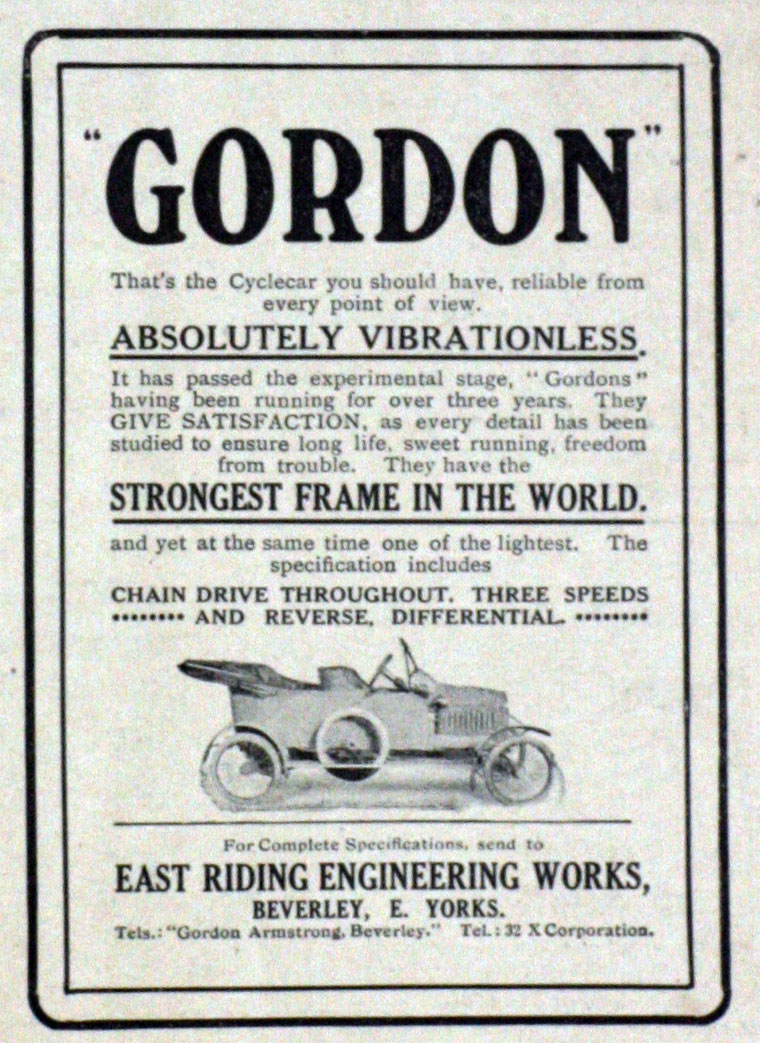 "GORDON"

That's the Cyclecar you should have, reliable from every point of view.

ABSOLUTELY VIBRATIONLESS.

It has passed the experimental stage, "Gordons" having been running for over three years. They GIVE SATISFACTION, as every detail has been studied to ensure long life, sweet running, freedom from trouble. They have the

STRONGEST FRAME IN THE WORLD.

and yet at the same time one of the lightest. The specification includes

CHAIN DRIVE THROUGHOUT. THREE SPEEDS AND REVERSE. DIFFERENTIAL.

For Complete Specifications, send to

EAST RIDING ENGINEERING WORKS,

BEVERLEY, E. YORKS.

Tels.: "Gordon Armstrong, Beverley." Tel.: 32 X Corporation.